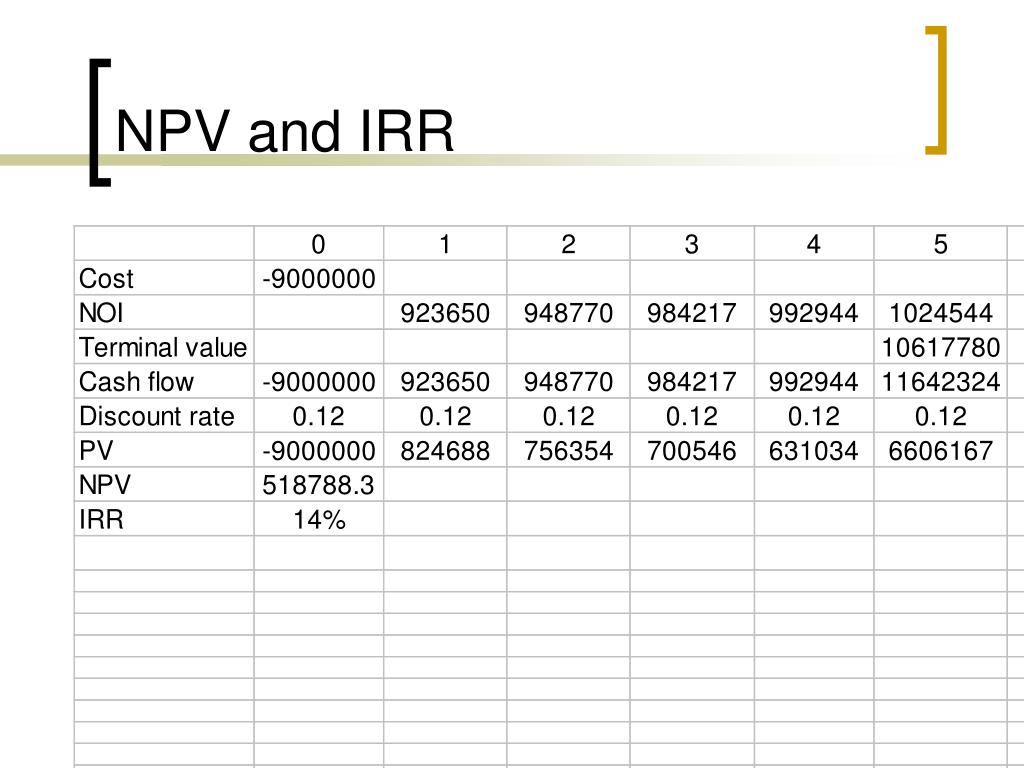 NPV and IRR

|  | 0 | 1 | 2 | 3 | 4 | 5 |
|---|---|---|---|---|---|---|
| Cost | -9000000 |  |  |  |  |  |
| NOI |  | 923650 | 948770 | 984217 | 992944 | 1024544 |
| Terminal value |  |  |  |  |  | 10617780 |
| Cash flow | -9000000 | 923650 | 948770 | 984217 | 992944 | 11642324 |
| Discount rate | 0.12 | 0.12 | 0.12 | 0.12 | 0.12 | 0.12 |
| PV | -9000000 | 824688 | 756354 | 700546 | 631034 | 6606167 |
| NPV | 518788.3 |  |  |  |  |  |
| IRR | 14% |  |  |  |  |  |